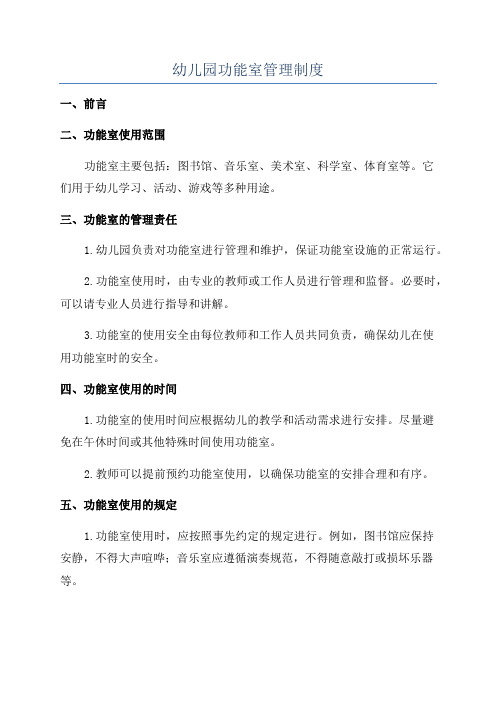 幼儿园功能室管理制度

一、前言

二、功能室使用范围

功能室主要包括：图书馆、音乐室、美术室、科学室、体育室等。它们用于幼儿学习、活动、游戏等多种用途。

三、功能室的管理责任

1.幼儿园负责对功能室进行管理和维护，保证功能室设施的正常运行。

2.功能室使用时，由专业的教师或工作人员进行管理和监督。必要时，可以请专业人员进行指导和讲解。

3.功能室的使用安全由每位教师和工作人员共同负责，确保幼儿在使用功能室时的安全。

四、功能室使用的时间

1.功能室的使用时间应根据幼儿的教学和活动需求进行安排。尽量避免在午休时间或其他特殊时间使用功能室。

2.教师可以提前预约功能室使用，以确保功能室的安排合理和有序。

五、功能室使用的规定

1.功能室使用时，应按照事先约定的规定进行。例如，图书馆应保持安静，不得大声喧哗；音乐室应遵循演奏规范，不得随意敲打或损坏乐器等。